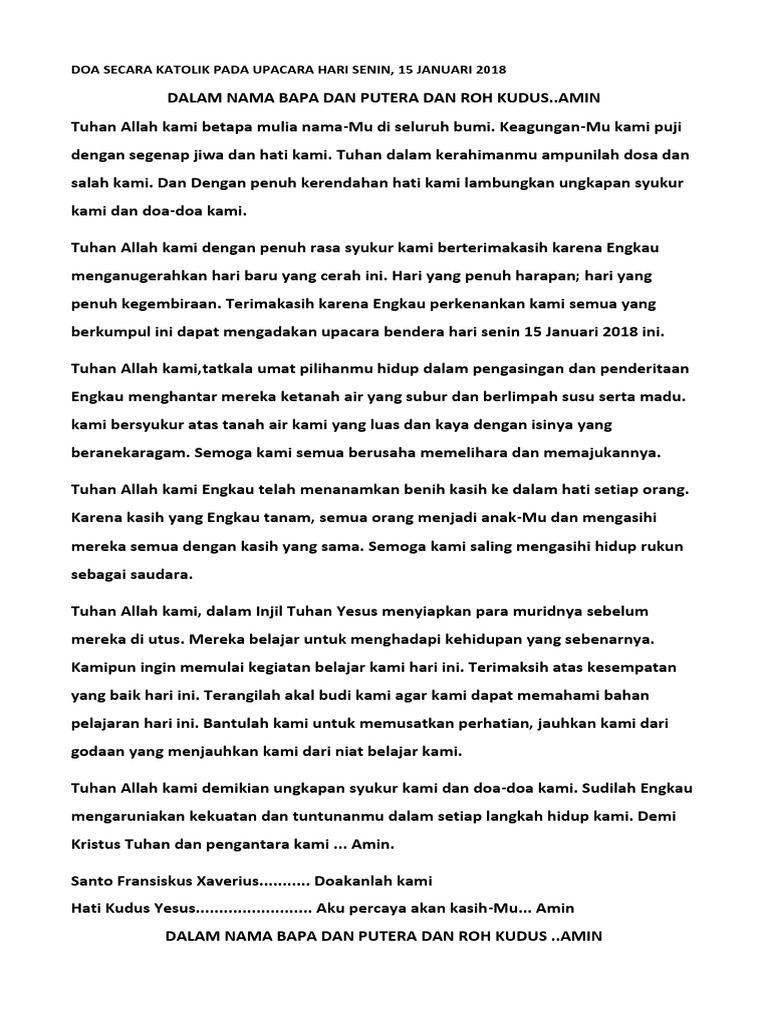 DOA SECARA KATOLIK PADA UPACARA HARI SENIN, 15 JANUARI 2018

DALAM NAMA BAPA DAN PUTERA DAN ROH KUDUS..AMIN

Tuhan Allah kami betapa mulia nama-Mu di seluruh bumi. Keagungan-Mu kami puji dengan segenap jiwa dan hati kami. Tuhan dalam kerahimanmu ampunilah dosa dan salah kami. Dan Dengan penuh kerendahan hati kami lambungkan ungkapan syukur kami dan doa-doa kami.

Tuhan Allah kami dengan penuh rasa syukur kami berterimakasih karena Engkau menganugerahkan hari baru yang cerah ini. Hari yang penuh harapan; hari yang penuh kegembiraan. Terimakasih karena Engkau perkenankan kami semua yang berkumpul ini dapat mengadakan upacara bendera hari senin 15 Januari 2018 ini.

Tuhan Allah kami,tatkala umat pilihanmu hidup dalam pengasingan dan penderitaan Engkau menghantar mereka ketanah air yang subur dan berlimpah susu serta madu. kami bersyukur atas tanah air kami yang luas dan kaya dengan isinya yang beranekaragam. Semoga kami semua berusaha memelihara dan memajukannya.

Tuhan Allah kami Engkau telah menanamkan benih kasih ke dalam hati setiap orang. Karena kasih yang Engkau tanam, semua orang menjadi anak-Mu dan mengasihi mereka semua dengan kasih yang sama. Semoga kami saling mengasihi hidup rukun sebagai saudara.

Tuhan Allah kami, dalam Injil Tuhan Yesus menyiapkan para muridnya sebelum mereka di utus. Mereka belajar untuk menghadapi kehidupan yang sebenarnya. Kamipun ingin memulai kegiatan belajar kami hari ini. Terimaksih atas kesempatan yang baik hari ini. Terangilah akal budi kami agar kami dapat memahami bahan pelajaran hari ini. Bantulah kami untuk memusatkan perhatian, jauhkan kami dari godaan yang menjauhkan kami dari niat belajar kami.

Tuhan Allah kami demikian ungkapan syukur kami dan doa-doa kami. Sudilah Engkau mengaruniakan kekuatan dan tuntunanmu dalam setiap langkah hidup kami. Demi Kristus Tuhan dan pengantara kami ... Amin.

Santo Fransiskus Xaverius........... Doakanlah kami

Hati Kudus Yesus......................... Aku percaya akan kasih-Mu... Amin

DALAM NAMA BAPA DAN PUTERA DAN ROH KUDUS ..AMIN